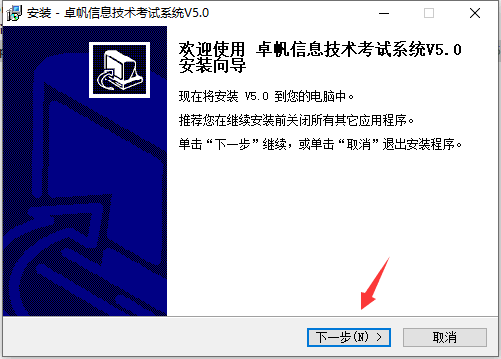 安装 - 卓帆信息技术考试系统V5.0

欢迎使用 卓帆信息技术考试系统V5.0 安装向导

现在将安装 V5.0 到您的电脑中。

推荐您在继续安装前关闭所有其它应用程序。

单击“下一步”继续，或单击“取消”退出安装程序。

下一步(N) >

取消